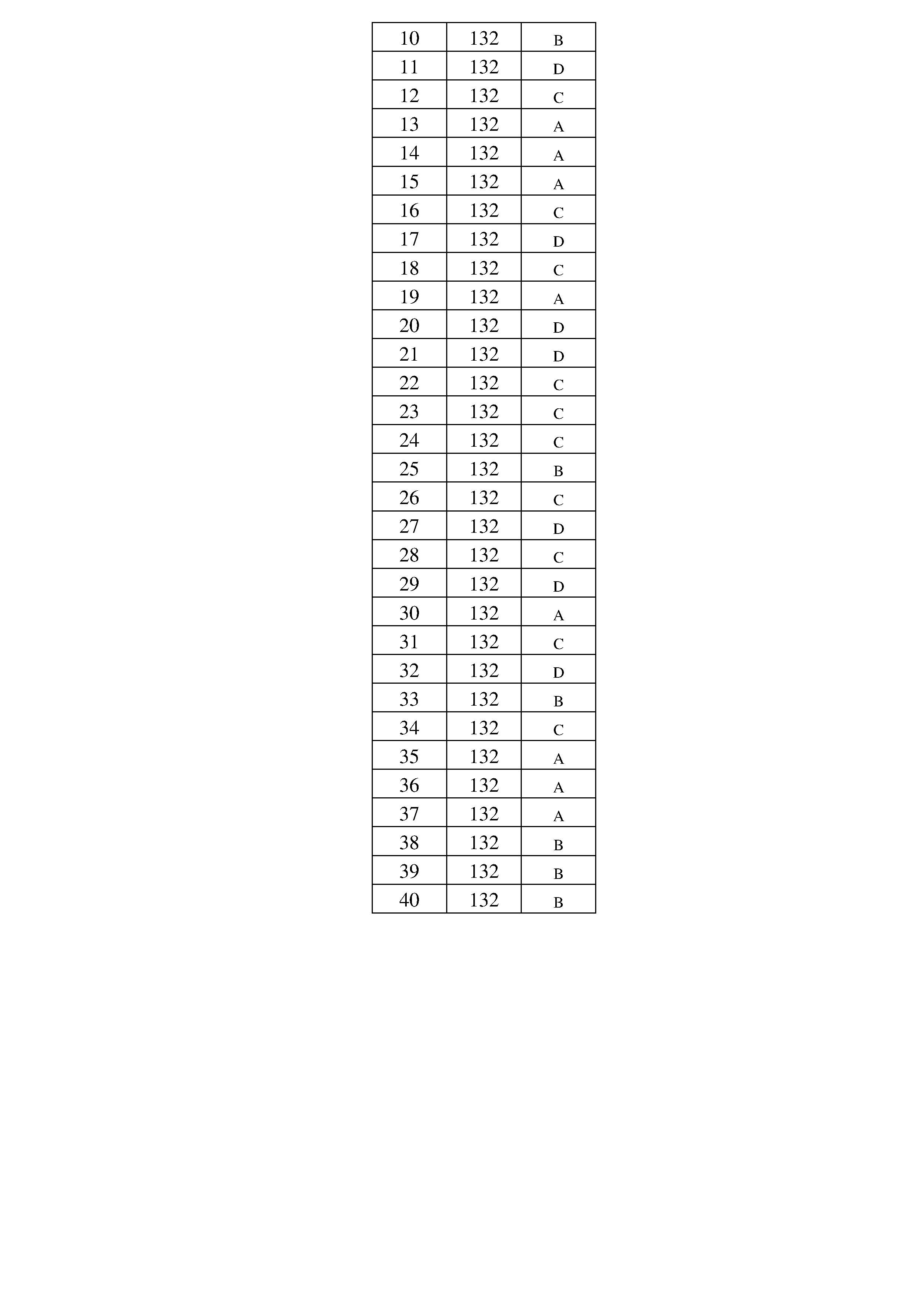 | 10 | 132 | B |
|---|---|---|
| 11 | 132 | D |
| 12 | 132 | C |
| 13 | 132 | A |
| 14 | 132 | A |
| 15 | 132 | A |
| 16 | 132 | C |
| 17 | 132 | D |
| 18 | 132 | C |
| 19 | 132 | A |
| 20 | 132 | D |
| 21 | 132 | D |
| 22 | 132 | C |
| 23 | 132 | C |
| 24 | 132 | C |
| 25 | 132 | B |
| 26 | 132 | C |
| 27 | 132 | D |
| 28 | 132 | C |
| 29 | 132 | D |
| 30 | 132 | A |
| 31 | 132 | C |
| 32 | 132 | D |
| 33 | 132 | B |
| 34 | 132 | C |
| 35 | 132 | A |
| 36 | 132 | A |
| 37 | 132 | A |
| 38 | 132 | B |
| 39 | 132 | B |
| 40 | 132 | B |